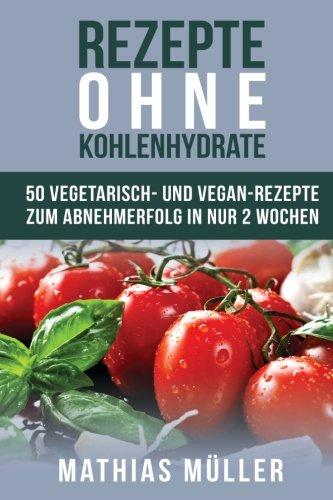 REZEPTE
OHNE
KOHLENHYDRATE

50 VEGETARISCH- UND VEGAN-REZEPTE ZUM ABNEHMERFOLG IN NUR 2 WOCHEN

MATHIAS MÜLLER